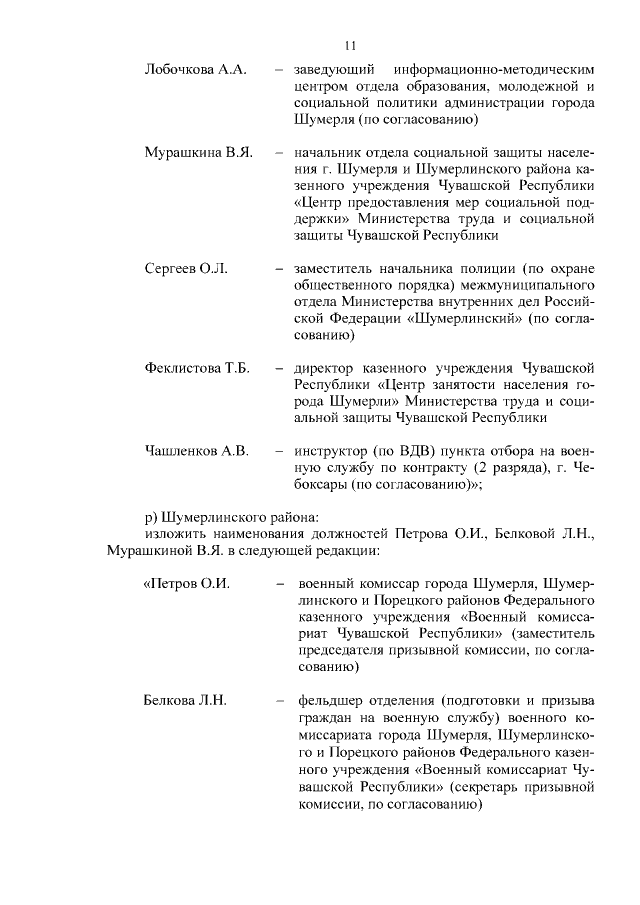 11

Лобочкова А.А. – заведующий информационно-методическим центром отдела образования, молодежной и социальной политики администрации города Шумерля (по согласованию)

Мурашкина В.Я. – начальник отдела социальной защиты населения г. Шумерля и Шумерлинского района казенного учреждения Чувашской Республики «Центр предоставления мер социальной поддержки» Министерства труда и социальной защиты Чувашской Республики

Сергеев О.Л. – заместитель начальника полиции (по охране общественного порядка) межмуниципального отдела Министерства внутренних дел Российской Федерации «Шумерлинский» (по согласованию)

Феклистова Т.Б. – директор казенного учреждения Чувашской Республики «Центр занятости населения города Шумерли» Министерства труда и социальной защиты Чувашской Республики

Чашленков А.В. – инструктор (по ВДВ) пункта отбора на военную службу по контракту (2 разряда), г. Чебоксары (по согласованию)»;

р) Шумерлинского района:
изложить наименования должностей Петрова О.И., Белковой Л.Н., Мурашкиной В.Я. в следующей редакции:

«Петров О.И. – военный комиссар города Шумерля, Шумерлинского и Порецкого районов Федерального казенного учреждения «Военный комиссариат Чувашской Республики» (заместитель председателя призывной комиссии, по согласованию)

Белкова Л.Н. – фельдшер отделения (подготовки и призыва граждан на военную службу) военного комиссариата города Шумерля, Шумерлинского и Порецкого районов Федерального казенного учреждения «Военный комиссариат Чувашской Республики» (секретарь призывной комиссии, по согласованию)